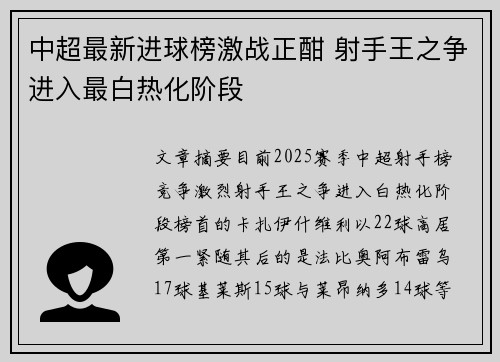 中超最新进球榜激战正酣 射手王之争进入最白热化阶段

文章摘要目前2025赛季中超射手榜竞争激烈射手王之争进入白热化阶段榜首的卡扎伊什维利以22球高居第一紧随其后的是法比奥阿布雷乌17球基莱斯15球与莱昂纳多14球等